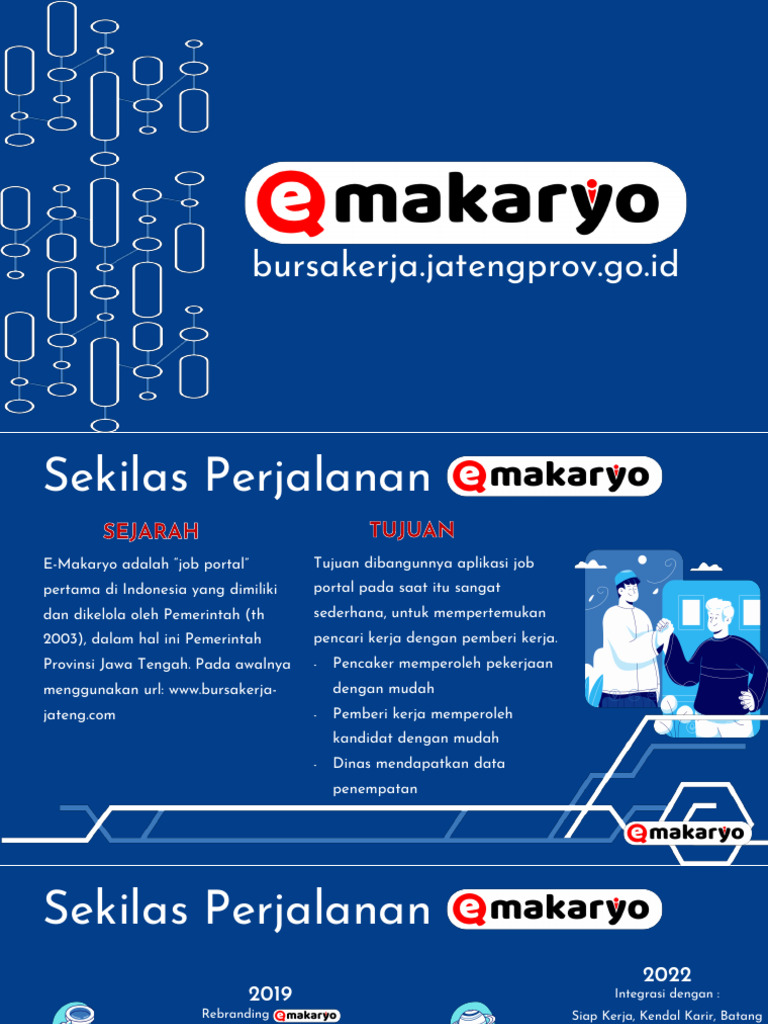 emakaryo
bursakerja.jatengprov.go.id

Sekilas Perjalanan emakaryo

SEJARAH

E-Makaryo adalah "job portal" pertama di Indonesia yang dimiliki dan dikelola oleh Pemerintah (th 2003), dalam hal ini Pemerintah Provinsi Jawa Tengah. Pada awalnya menggunakan url: www.bursakerja-jateng.com

TUJUAN

Tujuan dibangunnya aplikasi job portal pada saat itu sangat sederhana, untuk mempertemukan pencari kerja dengan pemberi kerja.
- Pencaker memperoleh pekerjaan dengan mudah
- Pemberi kerja memperoleh kandidat dengan mudah
- Dinas mendapatkan data penempatan

emakaryo

Sekilas Perjalanan emakaryo

2019
Rebranding emakaryo

2022
Integrasi dengan :
Siap Kerja, Kendal Karir, Batang